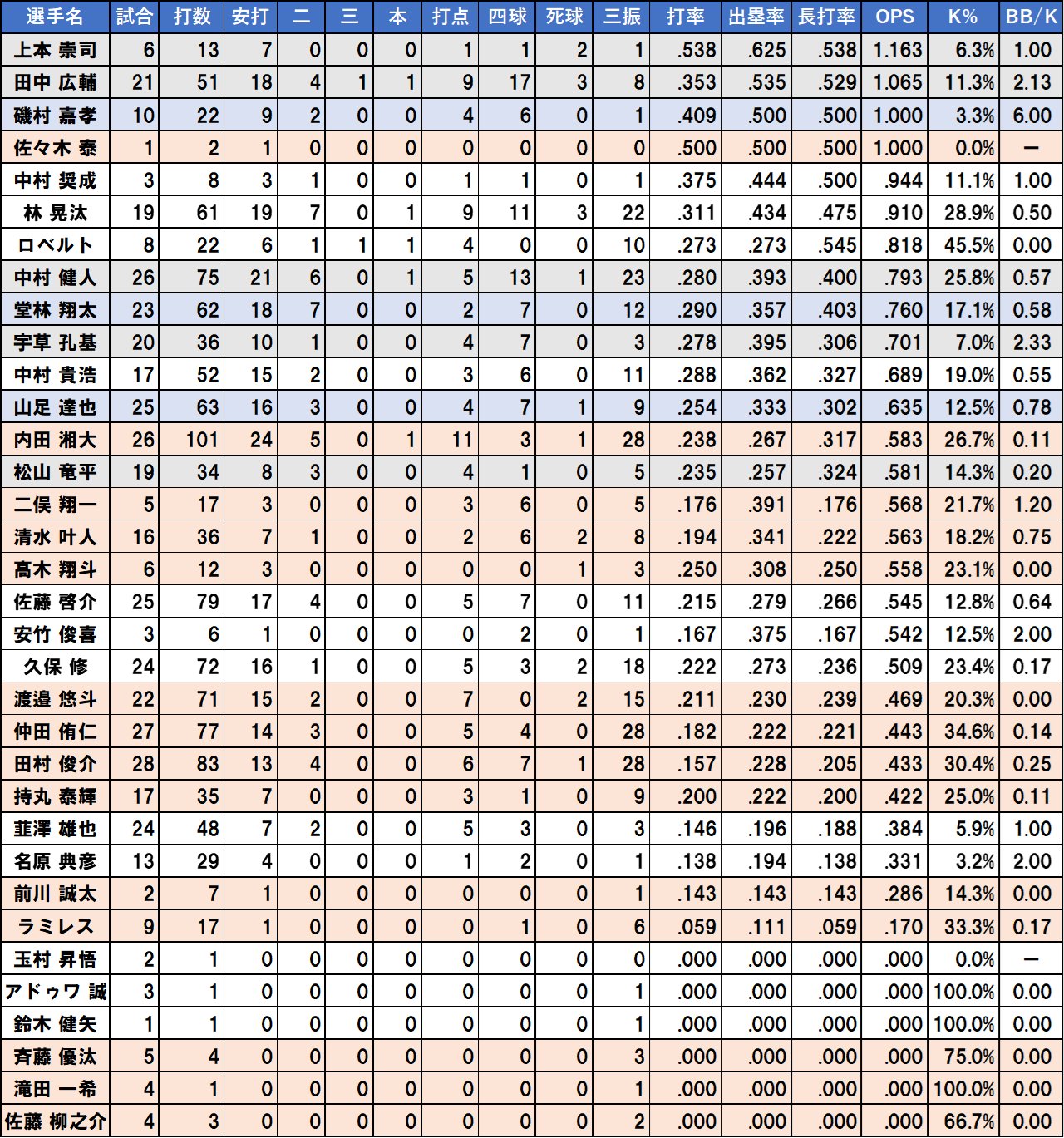 | 選手名 | 試合 | 打数 | 安打 | 二 | 三 | 本 | 打点 | 四球 | 死球 | 三振 | 打率 | 出塁率 | 長打率 | OPS | K% | BB/K |
|---|---|---|---|---|---|---|---|---|---|---|---|---|---|---|---|---|
| 上本 崇司 | 6 | 13 | 7 | 0 | 0 | 0 | 1 | 1 | 2 | 1 | .538 | .625 | .538 | 1.163 | 6.3% | 1.00 |
| 田中 広輔 | 21 | 51 | 18 | 4 | 1 | 1 | 9 | 17 | 3 | 8 | .353 | .535 | .529 | 1.065 | 11.3% | 2.13 |
| 磯村 嘉孝 | 10 | 22 | 9 | 2 | 0 | 0 | 4 | 6 | 0 | 1 | .409 | .500 | .500 | 1.000 | 3.3% | 6.00 |
| 佐々木 泰 | 1 | 2 | 1 | 0 | 0 | 0 | 0 | 0 | 0 | 0 | .500 | .500 | .500 | 1.000 | 0.0% | ー |
| 中村 奨成 | 3 | 8 | 3 | 1 | 0 | 0 | 1 | 1 | 0 | 1 | .375 | .444 | .500 | .944 | 11.1% | 1.00 |
| 林 晃汰 | 19 | 61 | 19 | 7 | 0 | 1 | 9 | 11 | 3 | 22 | .311 | .434 | .475 | .910 | 28.9% | 0.50 |
| ロベルト | 8 | 22 | 6 | 1 | 1 | 1 | 4 | 0 | 0 | 10 | .273 | .273 | .545 | .818 | 45.5% | 0.00 |
| 中村 健人 | 26 | 75 | 21 | 6 | 0 | 1 | 5 | 13 | 1 | 23 | .280 | .393 | .400 | .793 | 25.8% | 0.57 |
| 堂林 翔太 | 23 | 62 | 18 | 7 | 0 | 0 | 2 | 7 | 0 | 12 | .290 | .357 | .403 | .760 | 17.1% | 0.58 |
| 宇草 孔基 | 20 | 36 | 10 | 1 | 0 | 0 | 4 | 7 | 0 | 3 | .278 | .395 | .306 | .701 | 7.0% | 2.33 |
| 中村 貴浩 | 17 | 52 | 15 | 2 | 0 | 0 | 3 | 6 | 0 | 11 | .288 | .362 | .327 | .689 | 19.0% | 0.55 |
| 山足 達也 | 25 | 63 | 16 | 3 | 0 | 0 | 4 | 7 | 1 | 9 | .254 | .333 | .302 | .635 | 12.5% | 0.78 |
| 内田 湘大 | 26 | 101 | 24 | 5 | 0 | 1 | 11 | 3 | 1 | 28 | .238 | .267 | .317 | .583 | 26.7% | 0.11 |
| 松山 竜平 | 19 | 34 | 8 | 3 | 0 | 0 | 4 | 1 | 0 | 5 | .235 | .257 | .324 | .581 | 14.3% | 0.20 |
| 二俣 翔一 | 5 | 17 | 3 | 0 | 0 | 0 | 3 | 6 | 0 | 5 | .176 | .391 | .176 | .568 | 21.7% | 1.20 |
| 清水 叶人 | 16 | 36 | 7 | 1 | 0 | 0 | 2 | 6 | 2 | 8 | .194 | .341 | .222 | .563 | 18.2% | 0.75 |
| 髙木 翔斗 | 6 | 12 | 3 | 0 | 0 | 0 | 0 | 0 | 1 | 3 | .250 | .308 | .250 | .558 | 23.1% | 0.00 |
| 佐藤 啓介 | 25 | 79 | 17 | 4 | 0 | 0 | 5 | 7 | 0 | 11 | .215 | .279 | .266 | .545 | 12.8% | 0.64 |
| 安竹 俊喜 | 3 | 6 | 1 | 0 | 0 | 0 | 0 | 2 | 0 | 1 | .167 | .375 | .167 | .542 | 12.5% | 2.00 |
| 久保 修 | 24 | 72 | 16 | 1 | 0 | 0 | 5 | 3 | 2 | 18 | .222 | .273 | .236 | .509 | 23.4% | 0.17 |
| 渡邉 悠斗 | 22 | 71 | 15 | 2 | 0 | 0 | 7 | 0 | 2 | 15 | .211 | .230 | .239 | .469 | 20.3% | 0.00 |
| 仲田 侑仁 | 27 | 77 | 14 | 3 | 0 | 0 | 5 | 4 | 0 | 28 | .182 | .222 | .221 | .443 | 34.6% | 0.14 |
| 田村 俊介 | 28 | 83 | 13 | 4 | 0 | 0 | 6 | 7 | 1 | 28 | .157 | .228 | .205 | .433 | 30.4% | 0.25 |
| 持丸 泰輝 | 17 | 35 | 7 | 0 | 0 | 0 | 3 | 1 | 0 | 9 | .200 | .222 | .200 | .422 | 25.0% | 0.11 |
| 韮澤 雄也 | 24 | 48 | 7 | 2 | 0 | 0 | 5 | 3 | 0 | 3 | .146 | .196 | .188 | .384 | 5.9% | 1.00 |
| 名原 典彦 | 13 | 29 | 4 | 0 | 0 | 0 | 1 | 2 | 0 | 1 | .138 | .194 | .138 | .331 | 3.2% | 2.00 |
| 前川 誠太 | 2 | 7 | 1 | 0 | 0 | 0 | 0 | 0 | 0 | 1 | .143 | .143 | .143 | .286 | 14.3% | 0.00 |
| ラミレス | 9 | 17 | 1 | 0 | 0 | 0 | 0 | 1 | 0 | 6 | .059 | .111 | .059 | .170 | 33.3% | 0.17 |
| 玉村 昇悟 | 2 | 1 | 0 | 0 | 0 | 0 | 0 | 0 | 0 | 0 | .000 | .000 | .000 | .000 | 0.0% | ー |
| アドゥワ 誠 | 3 | 1 | 0 | 0 | 0 | 0 | 0 | 0 | 0 | 1 | .000 | .000 | .000 | .000 | 100.0% | 0.00 |
| 鈴木 健矢 | 1 | 1 | 0 | 0 | 0 | 0 | 0 | 0 | 0 | 1 | .000 | .000 | .000 | .000 | 100.0% | 0.00 |
| 斉藤 優汰 | 5 | 4 | 0 | 0 | 0 | 0 | 0 | 0 | 0 | 3 | .000 | .000 | .000 | .000 | 75.0% | 0.00 |
| 滝田 一希 | 4 | 1 | 0 | 0 | 0 | 0 | 0 | 0 | 0 | 1 | .000 | .000 | .000 | .000 | 100.0% | 0.00 |
| 佐藤 柳之介 | 4 | 3 | 0 | 0 | 0 | 0 | 0 | 0 | 0 | 2 | .000 | .000 | .000 | .000 | 66.7% | 0.00 |